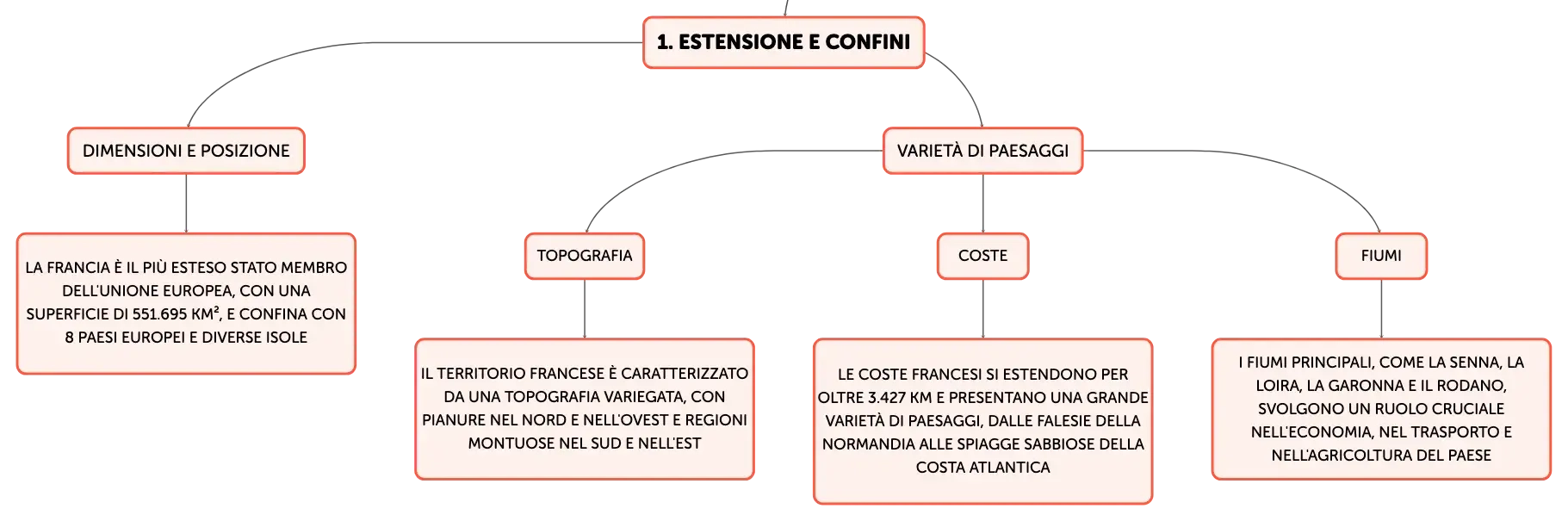 1. ESTENSIONE E CONFINI

DIMENSIONI E POSIZIONE

LA FRANCIA È IL PIÙ ESTESO STATO MEMBRO DELL'UNIONE EUROPEA, CON UNA SUPERFICIE DI 551.695 KM², E CONFINA CON 8 PAESI EUROPEI E DIVERSE ISOLE

VARIETÀ DI PAESAGGI

TOPOGRAFIA

IL TERRITORIO FRANCESE È CARATTERIZZATO DA UNA TOPOGRAFIA VARIEGATA, CON PIANURE NEL NORD E NELL'OVEST E REGIONI MONTUOSE NEL SUD E NELL'EST

COSTE

LE COSTE FRANCESI SI ESTENDONO PER OLTRE 3.427 KM E PRESENTANO UNA GRANDE VARIETÀ DI PAESAGGI, DALLE FALESIE DELLA NORMANDIA ALLE SPIAGGE SABBIOSE DELLA COSTA ATLANTICA

FIUMI

I FIUMI PRINCIPALI, COME LA SENNA, LA LOIRA, LA GARONNA E IL RODANO, SVOLGONO UN RUOLO CRUCIALE NELL'ECONOMIA, NEL TRASPORTO E NELL'AGRICOLTURA DEL PAESE